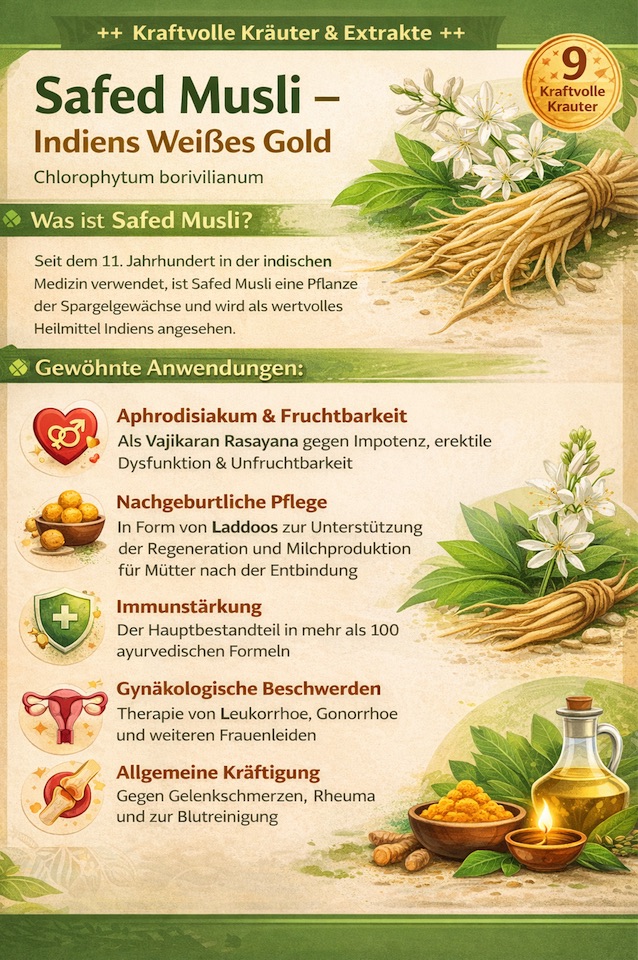 ++ Kraftvolle Kräuter & Extrakte ++

9 Kraftvolle Krauter

Safed Musli – Indiens Weißes Gold

Chlorophytum borivilianum

Was ist Safed Musli?

Seit dem 11. Jahrhundert in der indischen Medizin verwendet, ist Safed Musli eine Pflanze der Spargelgewächse und wird als wertvolles Heilmittel Indiens angesehen.

Gewöhnte Anwendungen:

Aphrodisiakum & Fruchtbarkeit
Als Vajikaran Rasayana gegen Impotenz, erektile Dysfunktion & Unfruchtbarkeit

Nachgeburtliche Pflege
In Form von Laddoos zur Unterstützung der Regeneration und Milchproduktion für Mütter nach der Entbindung

Immunstärkung
Der Hauptbestandteil in mehr als 100 ayurvedischen Formeln

Gynäkologische Beschwerden
Therapie von Leukorrhoe, Gonorrhoe und weiteren Frauenleiden

Allgemeine Kräftigung
Gegen Gelenkschmerzen, Rheuma und zur Blutreinigung